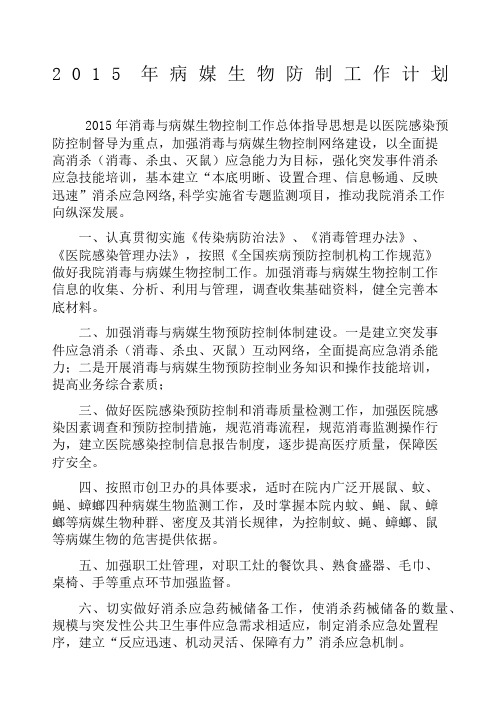 2015 年病媒生物防制工作计划

2015年消毒与病媒生物控制工作总体指导思想是以医院感染预防控制督导为重点，加强消毒与病媒生物控制网络建设，以全面提高消杀（消毒、杀虫、灭鼠）应急能力为目标，强化突发事件消杀应急技能培训，基本建立“本底明晰、设置合理、信息畅通、反映迅速”消杀应急网络，科学实施省专题监测项目，推动我院消杀工作向纵深发展。

一、认真贯彻实施《传染病防治法》、《消毒管理办法》、《医院感染管理办法》，按照《全国疾病预防控制机构工作规范》做好我院消毒与病媒生物控制工作。加强消毒与病媒生物控制工作信息的收集、分析、利用与管理，调查收集基础资料，健全完善本底材料。

二、加强消毒与病媒生物预防控制体制建设。一是建立突发事件应急消杀（消毒、杀虫、灭鼠）互动网络，全面提高应急消杀能力；二是开展消毒与病媒生物预防控制业务知识和操作技能培训，提高业务综合素质；

三、做好医院感染预防控制和消毒质量检测工作，加强医院感染因素调查和预防控制措施，规范消毒流程，规范消毒监测操作行为，建立医院感染控制信息报告制度，逐步提高医疗质量，保障医疗安全。

四、按照市创卫办的具体要求，适时在院内广泛开展鼠、蚊、蝇、蟑螂四种病媒生物监测工作，及时掌握本院内蚊、蝇、鼠、蟑螂等病媒生物种群、密度及其消长规律，为控制蚊、蝇、蟑螂、鼠等病媒生物的危害提供依据。

五、加强职工灶管理，对职工灶的餐饮具、熟食盛器、毛巾、桌椅、手等重点环节加强监督。

六、切实做好消杀应急药械储备工作，使消杀药械储备的数量、规模与突发性公共卫生事件应急需求相适应，制定消杀应急处置程序，建立“反应迅速、机动灵活、保障有力”消杀应急机制。